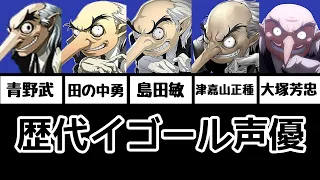 青野武 田の中勇 島田敏 津嘉山正種 大塚芳忠

歴代イゴール声優